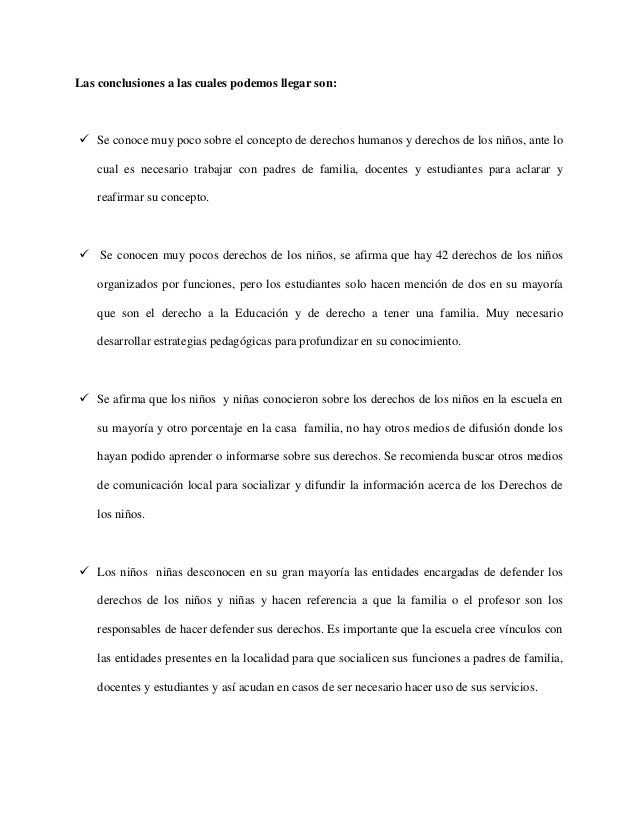 **Las conclusiones a las cuales podemos llegar son:**

✓ Se conoce muy poco sobre el concepto de derechos humanos y derechos de los niños, ante lo cual es necesario trabajar con padres de familia, docentes y estudiantes para aclarar y reafirmar su concepto.

✓ Se conocen muy pocos derechos de los niños, se afirma que hay 42 derechos de los niños organizados por funciones, pero los estudiantes solo hacen mención de dos en su mayoría que son el derecho a la Educación y de derecho a tener una familia. Muy necesario desarrollar estrategias pedagógicas para profundizar en su conocimiento.

✓ Se afirma que los niños y niñas conocieron sobre los derechos de los niños en la escuela en su mayoría y otro porcentaje en la casa familia, no hay otros medios de difusión donde los hayan podido aprender o informarse sobre sus derechos. Se recomienda buscar otros medios de comunicación local para socializar y difundir la información acerca de los Derechos de los niños.

✓ Los niños niñas desconocen en su gran mayoría las entidades encargadas de defender los derechos de los niños y niñas y hacen referencia a que la familia o el profesor son los responsables de hacer defender sus derechos. Es importante que la escuela cree vínculos con las entidades presentes en la localidad para que socialicen sus funciones a padres de familia, docentes y estudiantes y así acudan en casos de ser necesario hacer uso de sus servicios.